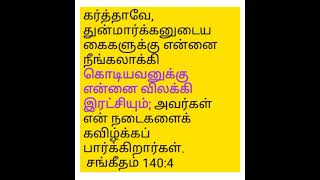 கர்த்தாவே, துன்மார்க்கனுடைய கைகளுக்கு என்னை நீங்கலாக்கி கொடியவனுக்கு என்னை விலக்கி இரட்சியும்; அவர்கள் என் நடைகளைக் கவிழ்க்கப் பார்க்கிறார்கள்.
சங்கீதம் 140:4